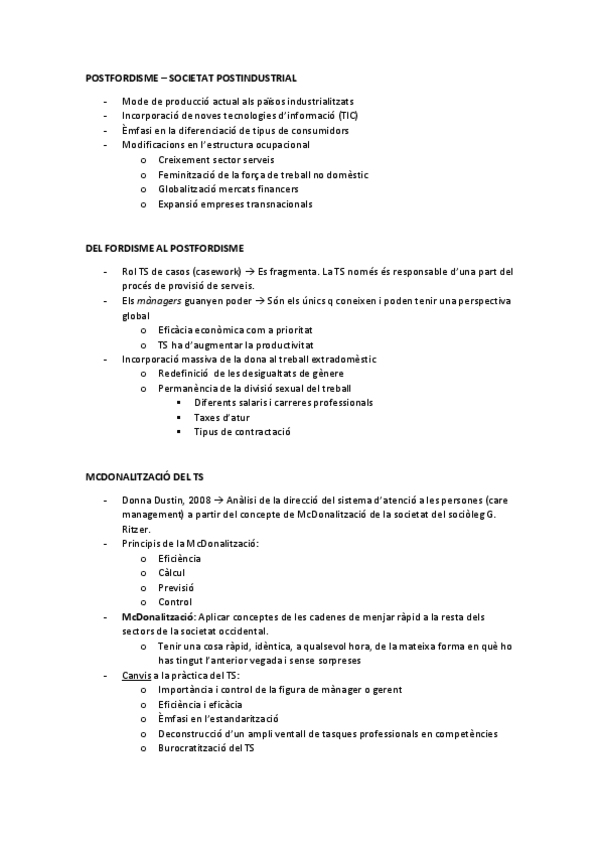 POSTFORDISME – SOCIETAT POSTINDUSTRIAL

- Mode de producció actual als països industrialitzats
- Incorporació de noves tecnologies d'informació (TIC)
- Èmfasi en la diferenciació de tipus de consumidors
- Modificacions en l'estructura ocupacional
  o Creixement sector serveis
  o Feminització de la força de treball no domèstic
  o Globalització mercats financers
  o Expansió empreses transnacionals

DEL FORDISME AL POSTFORDISME

- Rol TS de casos (casework) → Es fragmenta. La TS només és responsable d'una part del procés de provisió de serveis.
- Els mànagers guanyen poder → Són els únics q coneixen i poden tenir una perspectiva global
  o Eficàcia econòmica com a prioritat
  o TS ha d'augmentar la productivitat
- Incorporació massiva de la dona al treball extradomèstic
  o Redefinició de les desigualtats de gènere
  o Permanència de la divisió sexual del treball
    ▪ Diferents salaris i carreres professionals
    ▪ Taxes d'atur
    ▪ Tipus de contractació

MCDONALITZACIÓ DEL TS

- Donna Dustin, 2008 → Anàlisi de la direcció del sistema d'atenció a les persones (care management) a partir del concepte de McDonalització de la societat del sociòleg G. Ritzer.
- Principis de la McDonalització:
  o Eficiència
  o Càlcul
  o Previsió
  o Control
- McDonalització: Aplicar conceptes de les cadenes de menjar ràpid a la resta dels sectors de la societat occidental.
  o Tenir una cosa ràpid, idèntica, a qualsevol hora, de la mateixa forma en què ho has tingut l'anterior vegada i sense sorpreses
- Canvis a la pràctica del TS:
  o Importància i control de la figura de mànager o gerent
  o Eficiència i eficàcia
  o Èmfasi en l'estandarització
  o Deconstrucció d'un ampli ventall de tasques professionals en competències
  o Burocratització del TS